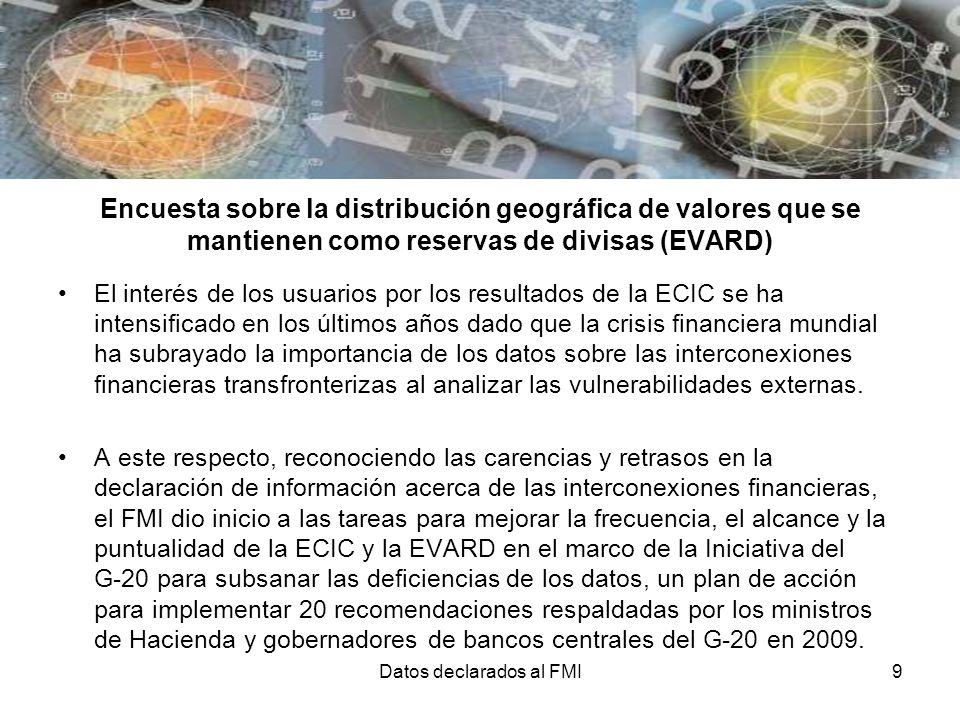 Encuesta sobre la distribución geográfica de valores que se mantienen como reservas de divisas (EVARD)

• El interés de los usuarios por los resultados de la ECIC se ha intensificado en los últimos años dado que la crisis financiera mundial ha subrayado la importancia de los datos sobre las interconexiones financieras transfronterizas al analizar las vulnerabilidades externas.

• A este respecto, reconociendo las carencias y retrasos en la declaración de información acerca de las interconexiones financieras, el FMI dio inicio a las tareas para mejorar la frecuencia, el alcance y la puntualidad de la ECIC y la EVARD en el marco de la Iniciativa del G-20 para subsanar las deficiencias de los datos, un plan de acción para implementar 20 recomendaciones respaldadas por los ministros de Hacienda y gobernadores de bancos centrales del G-20 en 2009.

Datos declarados al FMI

9